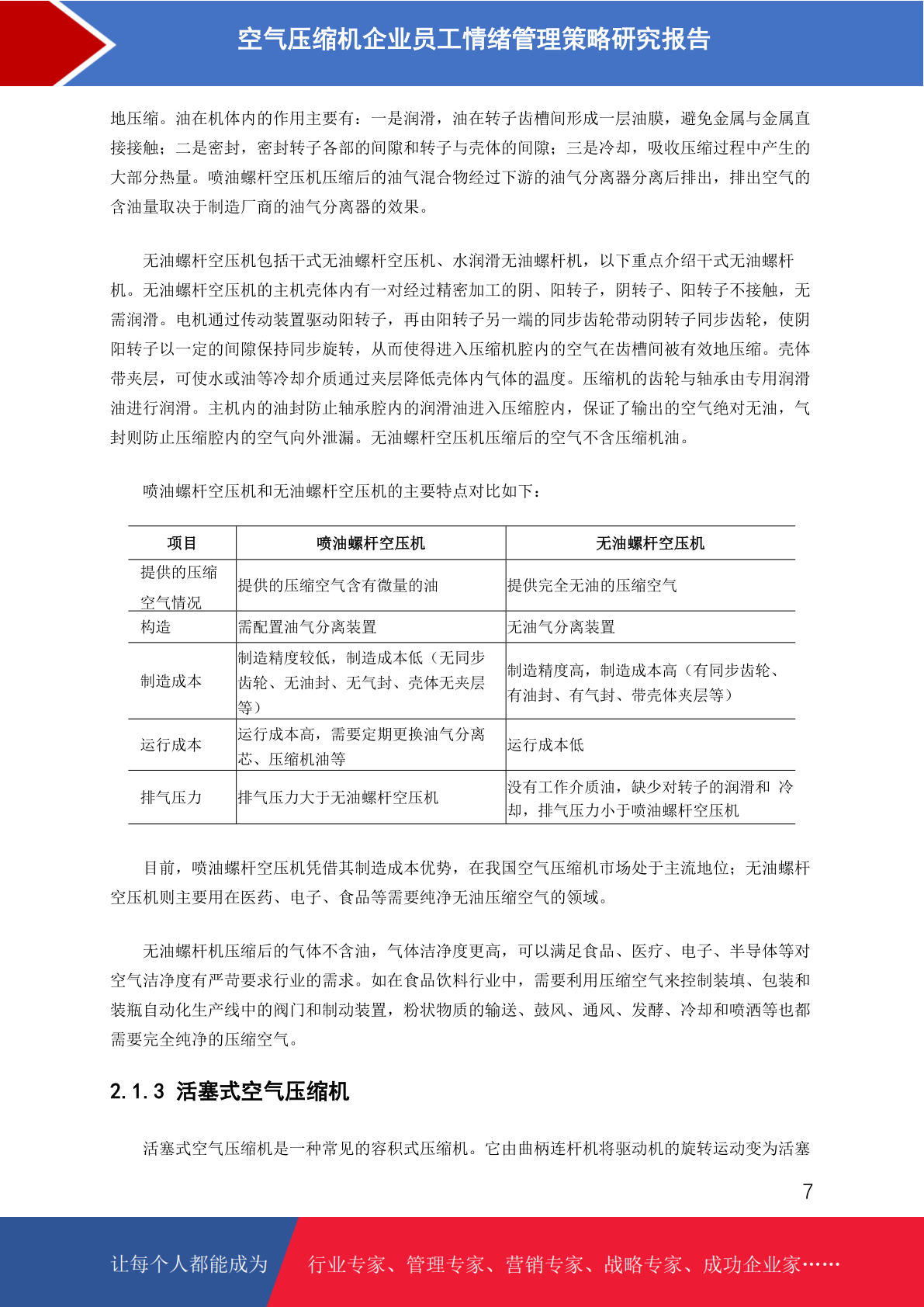 空气压缩机企业员工情绪管理策略研究报告

地压缩。油在机体内的作用主要有：一是润滑，油在转子齿槽间形成一层油膜，避免金属与金属直接接触；二是密封，密封转子各部的间隙和转子与壳体的间隙；三是冷却，吸收压缩过程中产生的大部分热量。喷油螺杆空压机压缩后的油气混合物经过下游的油气分离器分离后排出，排出空气的含油量取决于制造厂商的油气分离器的效果。

无油螺杆空压机包括干式无油螺杆空压机、水润滑无油螺杆机，以下重点介绍干式无油螺杆机。无油螺杆空压机的主机壳体内有一对经过精密加工的阴、阳转子，阴转子、阳转子不接触，无需润滑。电机通过传动装置驱动阳转子，再由阳转子另一端的同步齿轮带动阴转子同步齿轮，使阴阳转子以一定的间隙保持同步旋转，从而使得进入压缩机腔内的空气在齿槽间被有效地压缩。壳体带夹层，可使水或油等冷却介质通过夹层降低壳体内气体的温度。压缩机的齿轮与轴承由专用润滑油进行润滑。主机内的油封防止轴承腔内的润滑油进入压缩腔内，保证了输出的空气绝对无油，气封则防止压缩腔内的空气向外泄漏。无油螺杆空压机压缩后的空气不含压缩机油。

喷油螺杆空压机和无油螺杆空压机的主要特点对比如下：

| 项目 | 喷油螺杆空压机 | 无油螺杆空压机 |
|---|---|---|
| 提供的压缩空气情况 | 提供的压缩空气含有微量的油 | 提供完全无油的压缩空气 |
| 构造 | 需配置油气分离装置 | 无油气分离装置 |
| 制造成本 | 制造精度较低，制造成本低（无同步齿轮、无油封、无气封、壳体无夹层等） | 制造精度高，制造成本高（有同步齿轮、有油封、有气封、带壳体夹层等） |
| 运行成本 | 运行成本高，需要定期更换油气分离芯、压缩机油等 | 运行成本低 |
| 排气压力 | 排气压力大于无油螺杆空压机 | 没有工作介质油，缺少对转子的润滑和 冷却，排气压力小于喷油螺杆空压机 |

目前，喷油螺杆空压机凭借其制造成本优势，在我国空气压缩机市场处于主流地位；无油螺杆空压机则主要用在医药、电子、食品等需要纯净无油压缩空气的领域。

无油螺杆机压缩后的气体不含油，气体洁净度更高，可以满足食品、医疗、电子、半导体等对空气洁净度有严苛要求行业的需求。如在食品饮料行业中，需要利用压缩空气来控制装填、包装和装瓶自动化生产线中的阀门和制动装置，粉状物质的输送、鼓风、通风、发酵、冷却和喷洒等也都需要完全纯净的压缩空气。

2.1.3 活塞式空气压缩机

活塞式空气压缩机是一种常见的容积式压缩机。它由曲柄连杆机将驱动机的旋转运动变为活塞

7

让每个人都能成为 行业专家、管理专家、营销专家、战略专家、成功企业家……